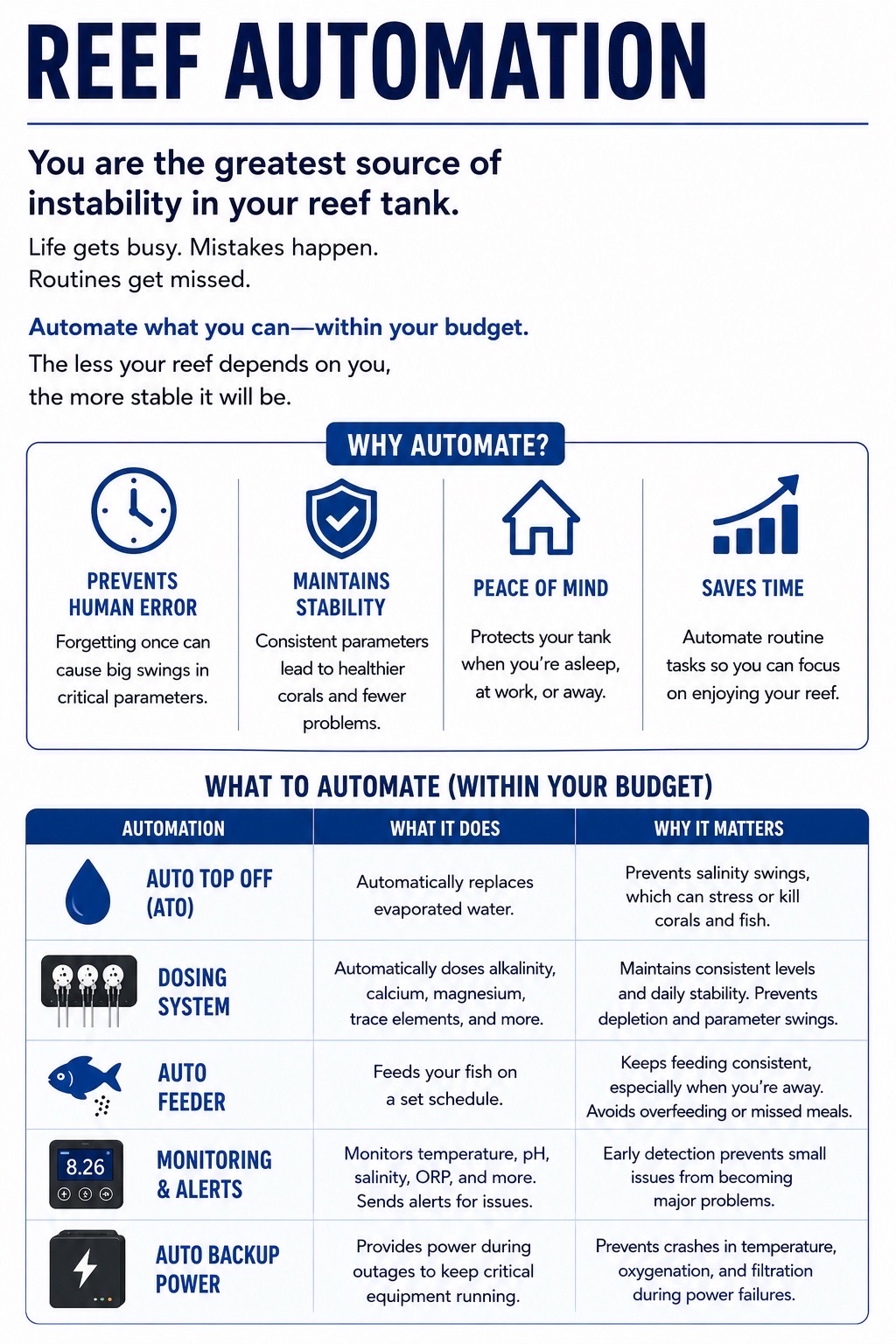 REEF AUTOMATION

You are the greatest source of instability in your reef tank.

Life gets busy. Mistakes happen.
Routines get missed.

Automate what you can—within your budget.

The less your reef depends on you,
the more stable it will be.

WHY AUTOMATE?

PREVENTS HUMAN ERROR

Forgetting once can cause big swings in critical parameters.

MAINTAINS STABILITY

Consistent parameters lead to healthier corals and fewer problems.

PEACE OF MIND

Protects your tank when you're asleep, at work, or away.

SAVES TIME

Automate routine tasks so you can focus on enjoying your reef.

WHAT TO AUTOMATE (WITHIN YOUR BUDGET)

| AUTOMATION | WHAT IT DOES | WHY IT MATTERS |
|---|---|---|
| AUTO TOP OFF (ATO) | Automatically replaces evaporated water. | Prevents salinity swings, which can stress or kill corals and fish. |
| DOSING SYSTEM | Automatically doses alkalinity, calcium, magnesium, trace elements, and more. | Maintains consistent levels and daily stability. Prevents depletion and parameter swings. |
| AUTO FEEDER | Feeds your fish on a set schedule. | Keeps feeding consistent, especially when you're away. Avoids overfeeding or missed meals. |
| 8.26 MONITORING & ALERTS | Monitors temperature, pH, salinity, ORP, and more. Sends alerts for issues. | Early detection prevents small issues from becoming major problems. |
| AUTO BACKUP POWER | Provides power during outages to keep critical equipment running. | Prevents crashes in temperature, oxygenation, and filtration during power failures. |